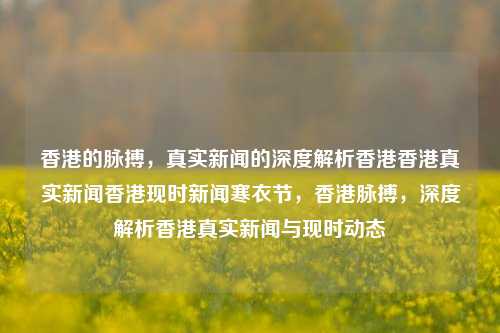 香港的脉搏，真实新闻的深度解析香港香港真实新闻香港现时新闻寒衣节，香港脉搏，深度解析香港真实新闻与现时动态